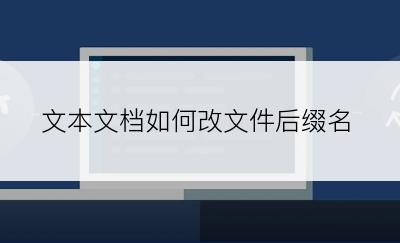 文本文档如何改文件后缀名